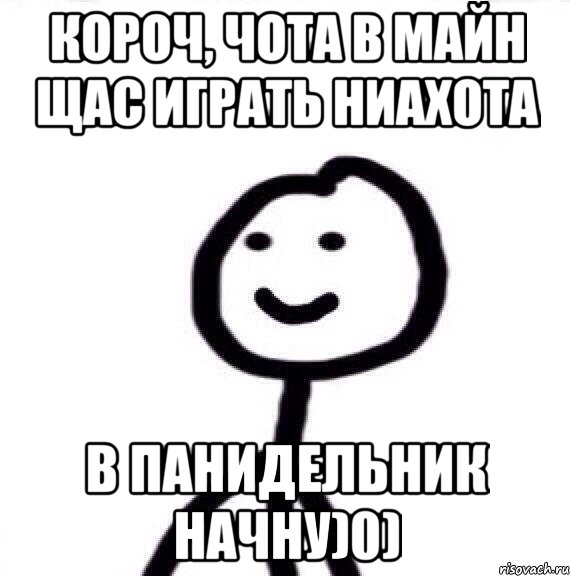 КОРОЧ, ЧОТА В МАЙН ЩАС ИГРАТЬ НИАХОТА

В ПАНИДЕЛЬНИК НАЧНУ)0)

risovach.ru